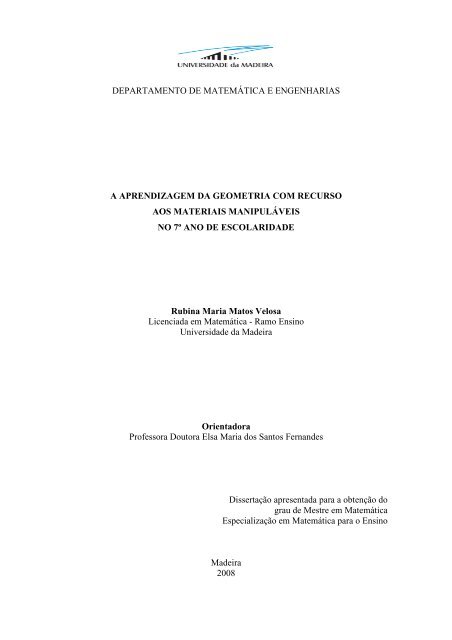 UNIVERSIDADE da MADEIRA

DEPARTAMENTO DE MATEMÁTICA E ENGENHARIAS

A APRENDIZAGEM DA GEOMETRIA COM RECURSO AOS MATERIAIS MANIPULÁVEIS NO 7º ANO DE ESCOLARIDADE

Rubina Maria Matos Velosa
Licenciada em Matemática - Ramo Ensino
Universidade da Madeira

Orientadora
Professora Doutora Elsa Maria dos Santos Fernandes

Dissertação apresentada para a obtenção do grau de Mestre em Matemática
Especialização em Matemática para o Ensino

Madeira
2008